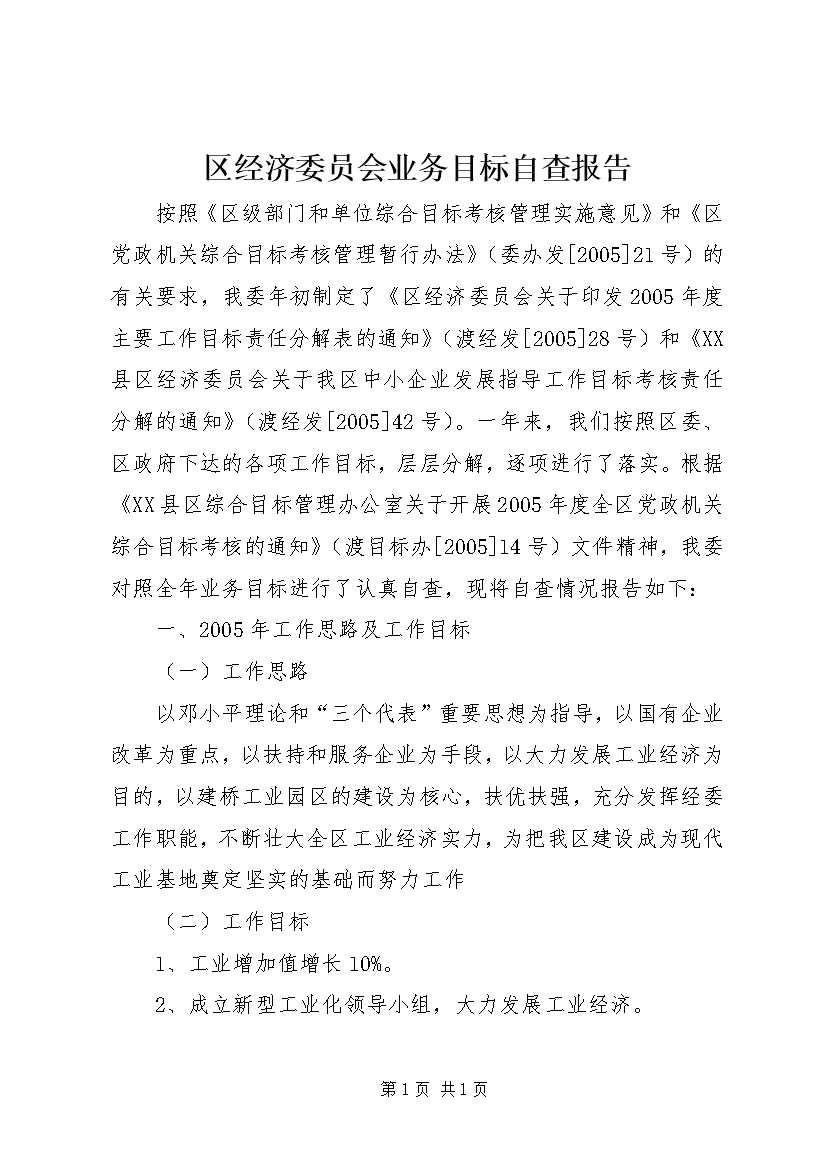 区经济委员会业务目标自查报告

按照《区级部门和单位综合目标考核管理实施意见》和《区党政机关综合目标考核管理暂行办法》（委办发[2005]21号）的有关要求，我委年初制定了《区经济委员会关于印发2005年度主要工作目标责任分解表的通知》（渡经发[2005]28号）和《XX县区经济委员会关于我区中小企业发展指导工作目标考核责任分解的通知》（渡经发[2005]42号）。一年来，我们按照区委、区政府下达的各项工作目标，层层分解，逐项进行了落实。根据《XX县区综合目标管理办公室关于开展2005年度全区党政机关综合目标考核的通知》（渡目标办[2005]14号）文件精神，我委对照全年业务目标进行了认真自查，现将自查情况报告如下：

一、2005年工作思路及工作目标

（一）工作思路

以邓小平理论和“三个代表”重要思想为指导，以国有企业改革为重点，以扶持和服务企业为手段，以大力发展工业经济为目的，以建桥工业园区的建设为核心，扶优扶强，充分发挥经委工作职能，不断壮大全区工业经济实力，为把我区建设成为现代工业基地奠定坚实的基础而努力工作

（二）工作目标

1、工业增加值增长10%。

2、成立新型工业化领导小组，大力发展工业经济。

第1页 共1页